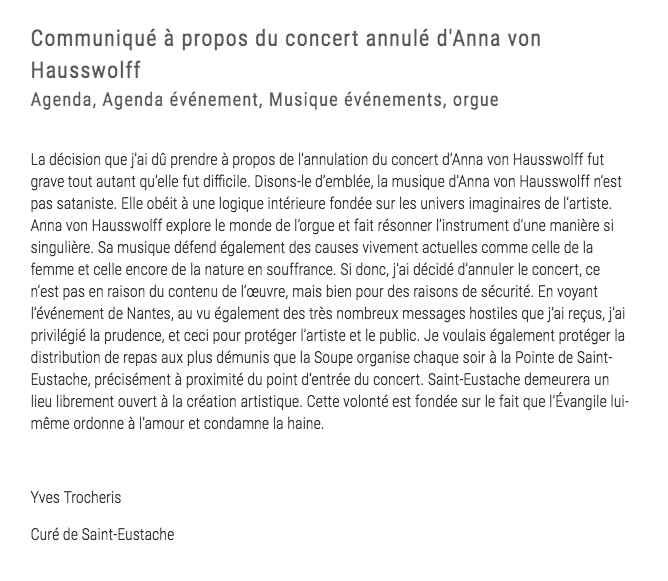 Communiqué à propos du concert annulé d'Anna von Hausswolff
Agenda, Agenda événement, Musique événements, orgue

La décision que j'ai dû prendre à propos de l'annulation du concert d'Anna von Hausswolff fut grave tout autant qu'elle fut difficile. Disons-le d'emblée, la musique d'Anna von Hausswolff n'est pas sataniste. Elle obéit à une logique intérieure fondée sur les univers imaginaires de l'artiste. Anna von Hausswolff explore le monde de l'orgue et fait résonner l'instrument d'une manière si singulière. Sa musique défend également des causes vivement actuelles comme celle de la femme et celle encore de la nature en souffrance. Si donc, j'ai décidé d'annuler le concert, ce n'est pas en raison du contenu de l'œuvre, mais bien pour des raisons de sécurité. En voyant l'événement de Nantes, au vu également des très nombreux messages hostiles que j'ai reçus, j'ai privilégié la prudence, et ceci pour protéger l'artiste et le public. Je voulais également protéger la distribution de repas aux plus démunis que la Soupe organise chaque soir à la Pointe de Saint-Eustache, précisément à proximité du point d'entrée du concert. Saint-Eustache demeurera un lieu librement ouvert à la création artistique. Cette volonté est fondée sur le fait que l'Évangile lui-même ordonne à l'amour et condamne la haine.

Yves Trocheris

Curé de Saint-Eustache